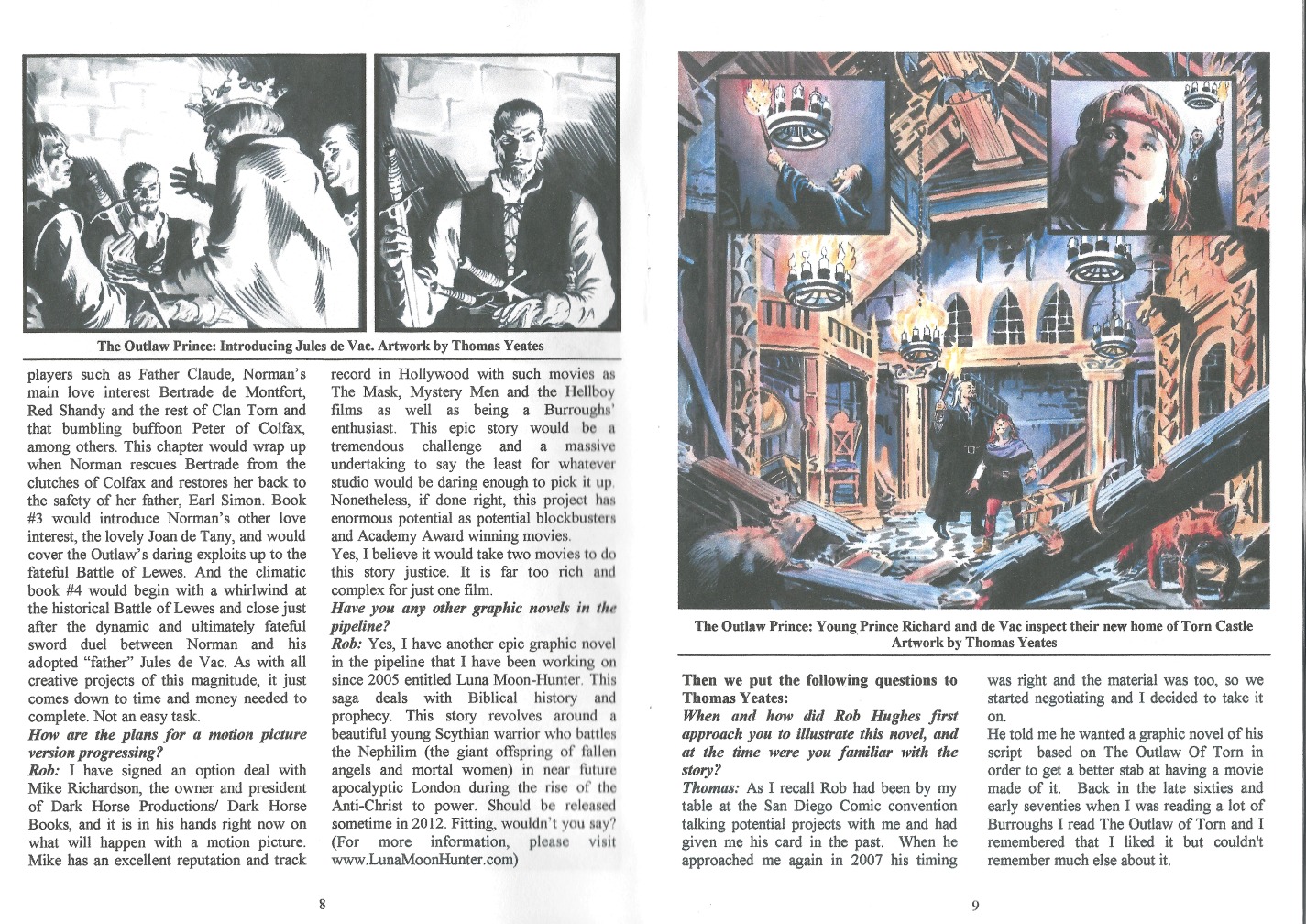 The Outlaw Prince: Introducing Jules de Vac. Artwork by Thomas Yeates

players such as Father Claude, Norman's main love interest Bertrade de Montfort, Red Shandy and the rest of Clan Torn and that bumbling buffoon Peter of Colfax, among others. This chapter would wrap up when Norman rescues Bertrade from the clutches of Colfax and restores her back to the safety of her father, Earl Simon. Book #3 would introduce Norman's other love interest, the lovely Joan de Tany, and would cover the Outlaw's daring exploits up to the fateful Battle of Lewes. And the climatic book #4 would begin with a whirlwind at the historical Battle of Lewes and close just after the dynamic and ultimately fateful sword duel between Norman and his adopted "father" Jules de Vac. As with all creative projects of this magnitude, it just comes down to time and money needed to complete. Not an easy task.

How are the plans for a motion picture version progressing?

Rob: I have signed an option deal with Mike Richardson, the owner and president of Dark Horse Productions/ Dark Horse Books, and it is in his hands right now on what will happen with a motion picture. Mike has an excellent reputation and track record in Hollywood with such movies as The Mask, Mystery Men and the Hellboy films as well as being a Burroughs' enthusiast. This epic story would be a tremendous challenge and a massive undertaking to say the least for whatever studio would be daring enough to pick it up. Nonetheless, if done right, this project has enormous potential as potential blockbusters and Academy Award winning movies.

Yes, I believe it would take two movies to do this story justice. It is far too rich and complex for just one film.

Have you any other graphic novels in the pipeline?

Rob: Yes, I have another epic graphic novel in the pipeline that I have been working on since 2005 entitled Luna Moon-Hunter. This saga deals with Biblical history and prophecy. This story revolves around a beautiful young Scythian warrior who battles the Nephilim (the giant offspring of fallen angels and mortal women) in near future apocalyptic London during the rise of the Anti-Christ to power. Should be released sometime in 2012. Fitting, wouldn't you say? (For more information, please visit www.LunaMoonHunter.com)

8

The Outlaw Prince: Young Prince Richard and de Vac inspect their new home of Torn Castle
Artwork by Thomas Yeates

Then we put the following questions to Thomas Yeates:

When and how did Rob Hughes first approach you to illustrate this novel, and at the time were you familiar with the story?

Thomas: As I recall Rob had been by my table at the San Diego Comic convention talking potential projects with me and had given me his card in the past. When he approached me again in 2007 his timing was right and the material was too, so we started negotiating and I decided to take it on.

He told me he wanted a graphic novel of his script based on The Outlaw Of Torn in order to get a better stab at having a movie made of it. Back in the late sixties and early seventies when I was reading a lot of Burroughs I read The Outlaw of Torn and I remembered that I liked it but couldn't remember much else about it.

9